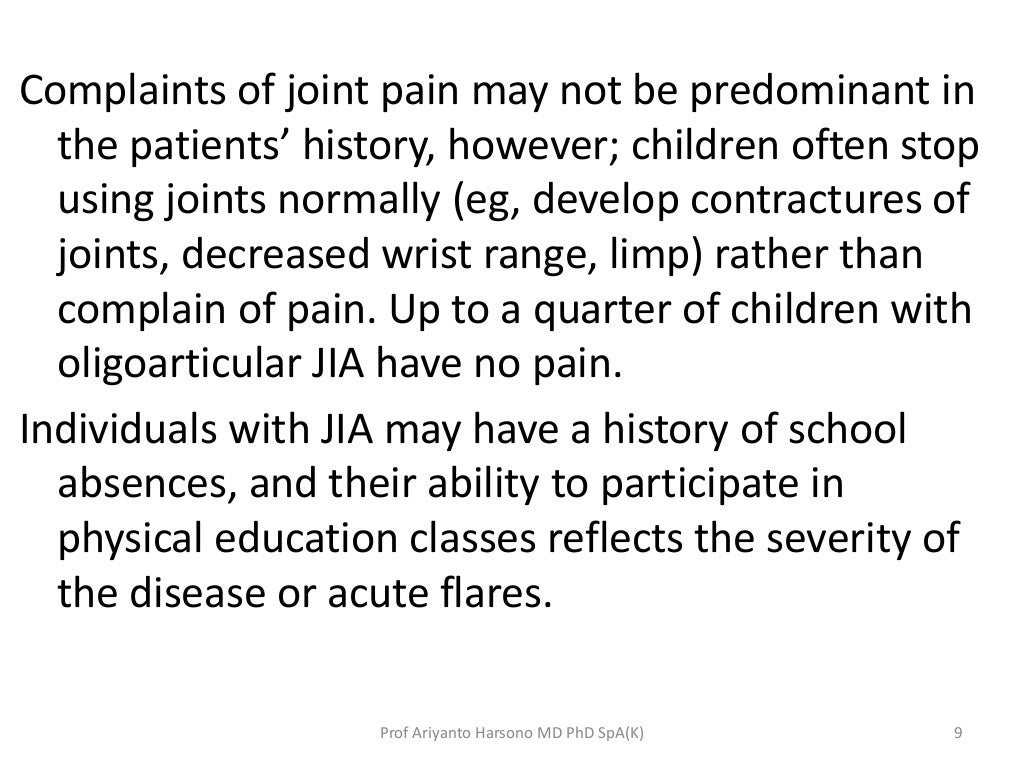 Complaints of joint pain may not be predominant in the patients’ history, however; children often stop using joints normally (eg, develop contractures of joints, decreased wrist range, limp) rather than complain of pain. Up to a quarter of children with oligoarticular JIA have no pain.

Individuals with JIA may have a history of school absences, and their ability to participate in physical education classes reflects the severity of the disease or acute flares.

Prof Ariyanto Harsono MD PhD SpA(K)

9